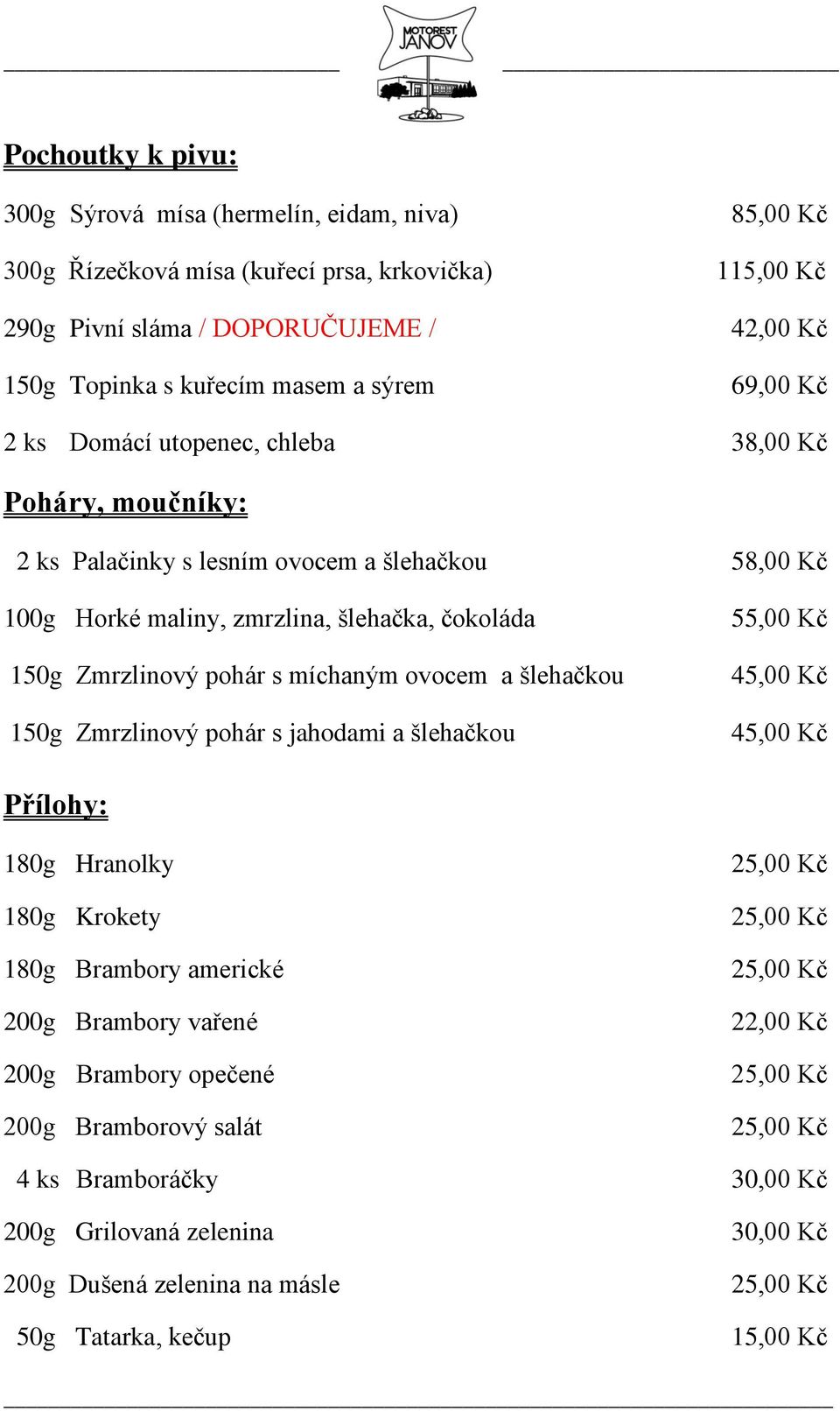 MOTOREST JANOV

Pochoutky k pivu:

300g Sýrová mísa (hermelín, eidam, niva) 85,00 Kč

300g Řízečková mísa (kuřecí prsa, krkovička) 115,00 Kč

290g Pivní sláma / DOPORUČUJEME / 42,00 Kč

150g Topinka s kuřecím masem a sýrem 69,00 Kč

2 ks Domácí utopenec, chleba 38,00 Kč

Poháry, moučníky:

2 ks Palačinky s lesním ovocem a šlehačkou 58,00 Kč

100g Horké maliny, zmrzlina, šlehačka, čokoláda 55,00 Kč

150g Zmrzlinový pohár s míchaným ovocem a šlehačkou 45,00 Kč

150g Zmrzlinový pohár s jahodami a šlehačkou 45,00 Kč

Přílohy:

180g Hranolky 25,00 Kč

180g Krokety 25,00 Kč

180g Brambory americké 25,00 Kč

200g Brambory vařené 22,00 Kč

200g Brambory opečené 25,00 Kč

200g Bramborový salát 25,00 Kč

4 ks Bramboráčky 30,00 Kč

200g Grilovaná zelenina 30,00 Kč

200g Dušená zelenina na másle 25,00 Kč

50g Tatarka, kečup 15,00 Kč